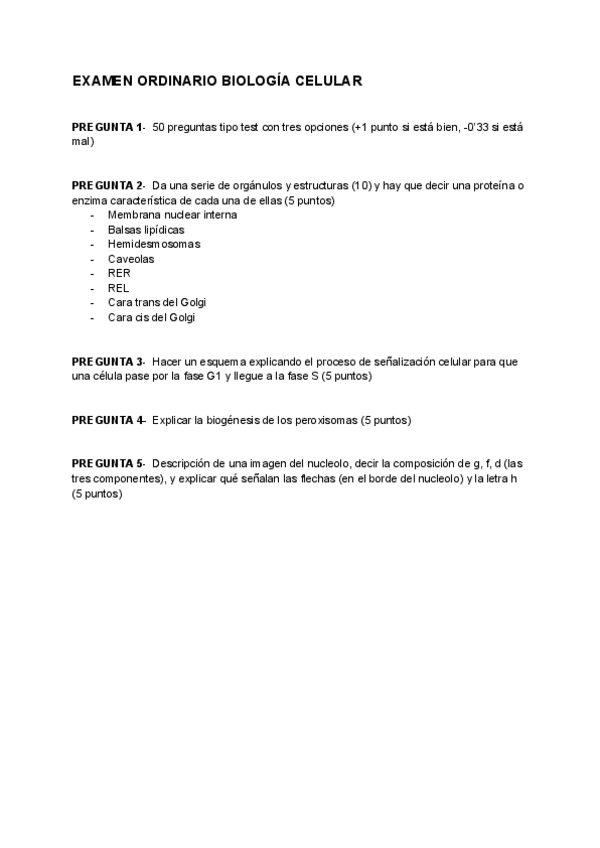 EXAMEN ORDINARIO BIOLOGÍA CELULAR

PREGUNTA 1- 50 preguntas tipo test con tres opciones (+1 punto si está bien, -0'33 si está mal)

PREGUNTA 2- Da una serie de orgánulos y estructuras (10) y hay que decir una proteína o enzima característica de cada una de ellas (5 puntos)
- Membrana nuclear interna
- Balsas lipídicas
- Hemidesmosomas
- Caveolas
- RER
- REL
- Cara trans del Golgi
- Cara cis del Golgi

PREGUNTA 3- Hacer un esquema explicando el proceso de señalización celular para que una célula pase por la fase G1 y llegue a la fase S (5 puntos)

PREGUNTA 4- Explicar la biogénesis de los peroxisomas (5 puntos)

PREGUNTA 5- Descripción de una imagen del nucleolo, decir la composición de g, f, d (las tres componentes), y explicar qué señalan las flechas (en el borde del nucleolo) y la letra h (5 puntos)